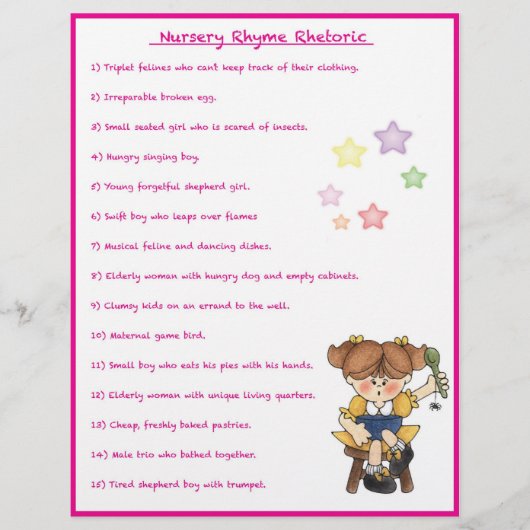 Nursery Rhyme Rhetoric

1) Triplet felines who cant keep track of their clothing.

2) Irreparable broken egg.

3) Small seated girl who is scared of insects.

4) Hungry singing boy.

5) Young forgetful shepherd girl.

6) Swift boy who leaps over flames

7) Musical feline and dancing dishes.

8) Elderly woman with hungry dog and empty cabinets.

9) Clumsy kids on an errand to the well.

10) Maternal game bird.

11) Small boy who eats his pies with his hands.

12) Elderly woman with unique living quarters.

13) Cheap, freshly baked pastries.

14) Male trio who bathed together.

15) Tired shepherd boy with trumpet.